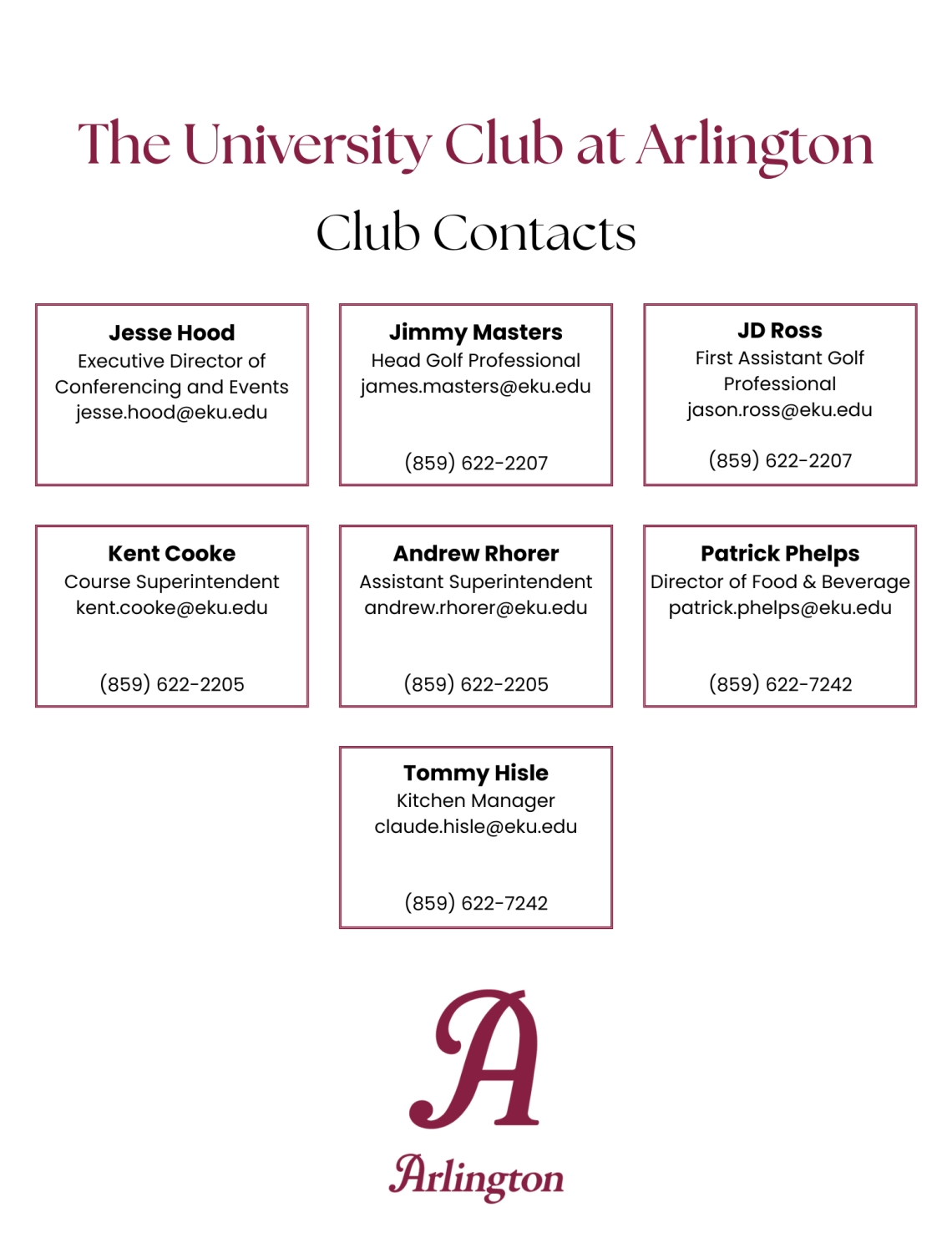 The University Club at Arlington

Club Contacts

Jesse Hood
Executive Director of Conferencing and Events
jesse.hood@eku.edu

Jimmy Masters
Head Golf Professional
james.masters@eku.edu

(859) 622-2207

JD Ross
First Assistant Golf Professional
jason.ross@eku.edu

(859) 622-2207

Kent Cooke
Course Superintendent
kent.cooke@eku.edu

(859) 622-2205

Andrew Rhorer
Assistant Superintendent
andrew.rhorer@eku.edu

(859) 622-2205

Patrick Phelps
Director of Food & Beverage
patrick.phelps@eku.edu

(859) 622-7242

Tommy Hisle
Kitchen Manager
claude.hisle@eku.edu

(859) 622-7242

A

Arlington